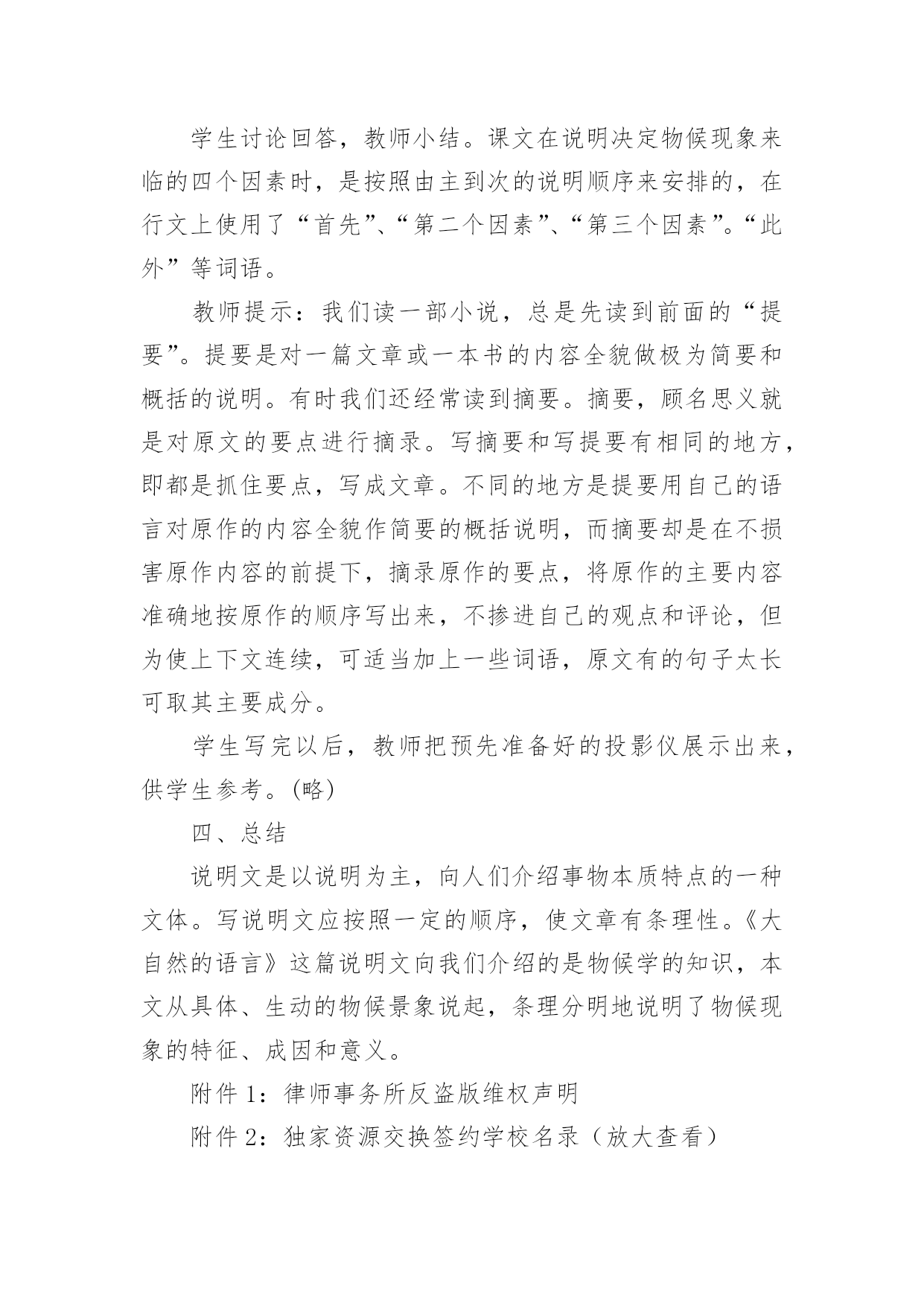 学生讨论回答，教师小结。课文在说明决定物候现象来临的四个因素时，是按照由主到次的说明顺序来安排的，在行文上使用了“首先”、“第二个因素”、“第三个因素”。“此外”等词语。

教师提示：我们读一部小说，总是先读到前面的“提要”。提要是对一篇文章或一本书的内容全貌做极为简要和概括的说明。有时我们还经常读到摘要。摘要，顾名思义就是对原文的要点进行摘录。写摘要和写提要有相同的地方，即都是抓住要点，写成文章。不同的地方是提要用自己的语言对原作的内容全貌作简要的概括说明，而摘要却是在不损害原作内容的前提下，摘录原作的要点，将原作的主要内容准确地按原作的顺序写出来，不掺进自己的观点和评论，但为使上下文连续，可适当加上一些词语，原文有的句子太长可取其主要成分。

学生写完以后，教师把预先准备好的投影仪展示出来，供学生参考。(略)

四、总结

说明文是以说明为主，向人们介绍事物本质特点的一种文体。写说明文应按照一定的顺序，使文章有条理性。《大自然的语言》这篇说明文向我们介绍的是物候学的知识，本文从具体、生动的物候景象说起，条理分明地说明了物候现象的特征、成因和意义。

附件 1：律师事务所反盗版维权声明

附件 2：独家资源交换签约学校名录（放大查看）